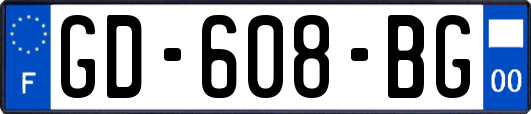 F

GD-608-BG

00